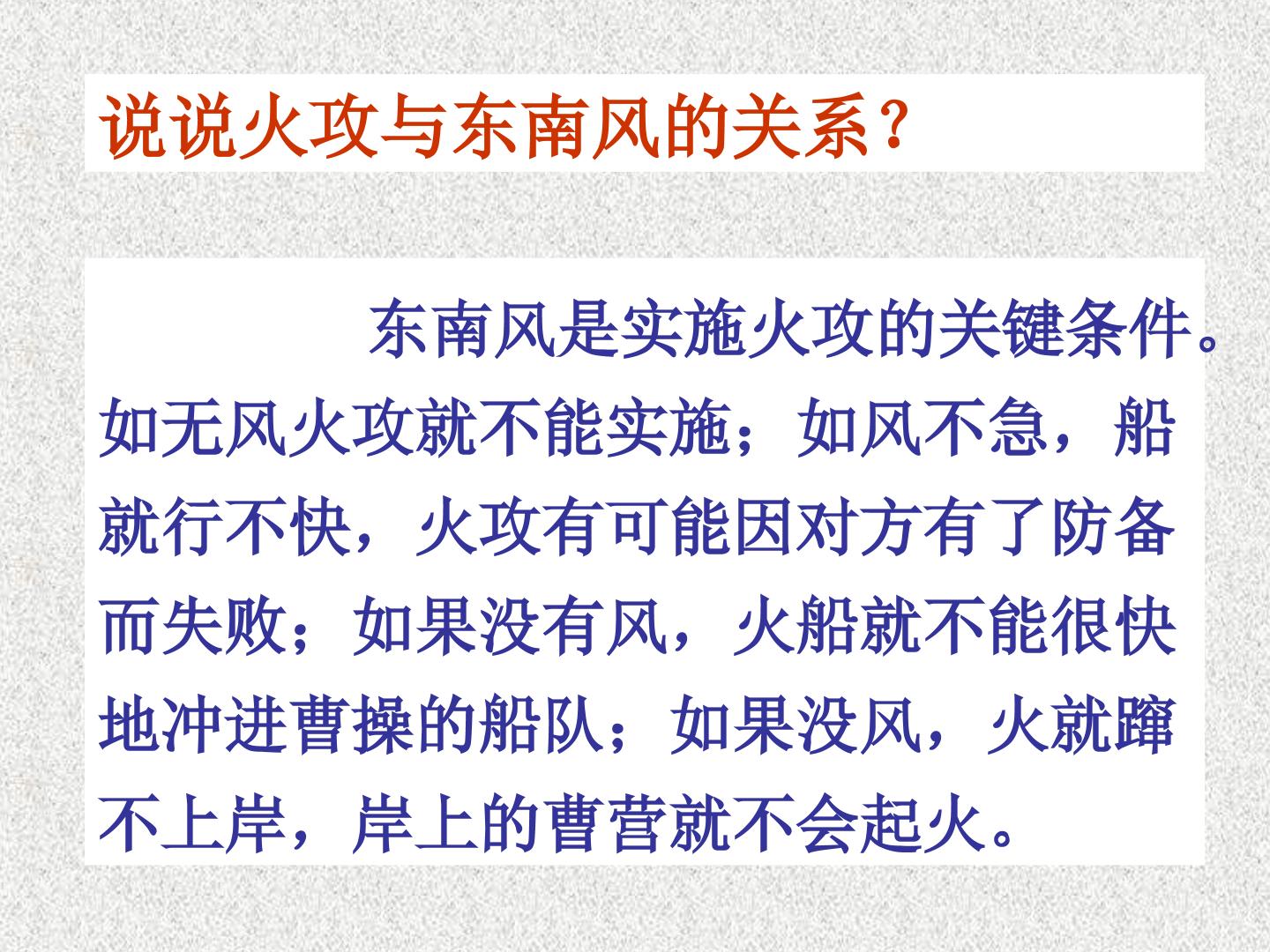 说说火攻与东南风的关系？

东南风是实施火攻的关键条件。如无风火攻就不能实施；如风不急，船就行不快，火攻有可能因对方有了防备而失败；如果没有风，火船就不能很快地冲进曹操的船队；如果没风，火就蹿不上岸，岸上的曹营就不会起火。